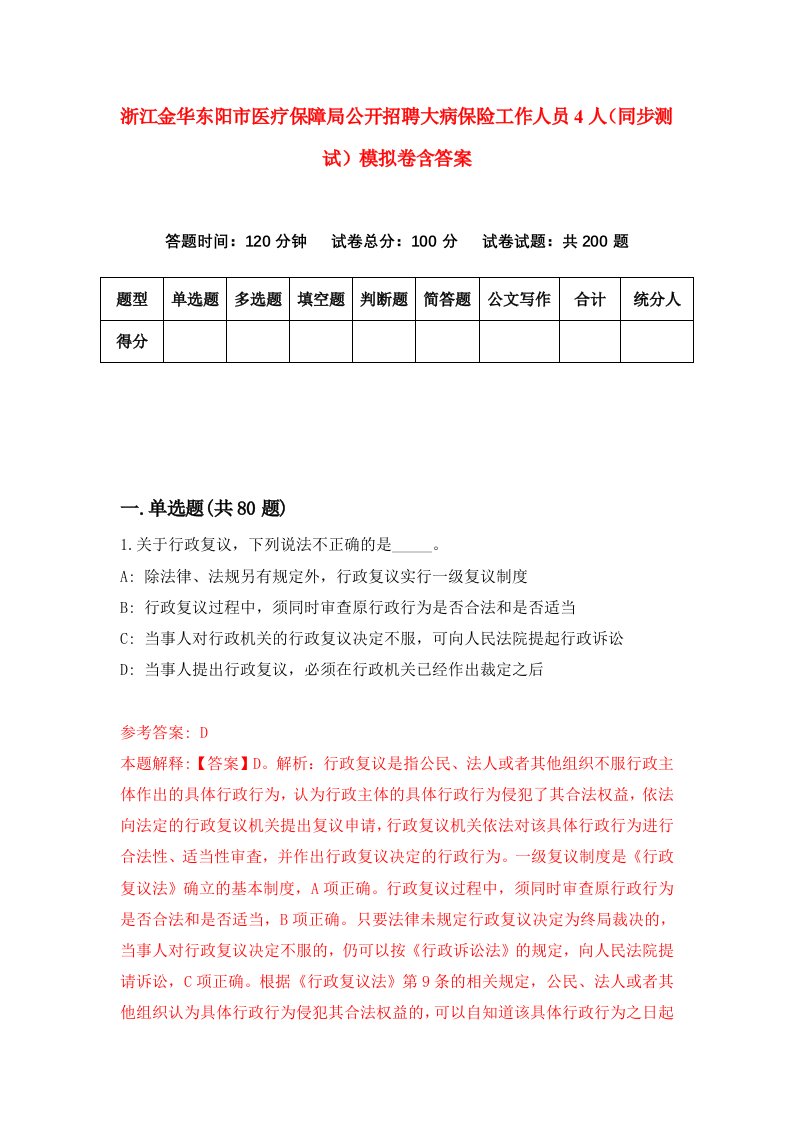 浙江金华东阳市医疗保障局公开招聘大病保险工作人员4人（同步测试）模拟卷含答案

答题时间：120分钟　试卷总分：100分　试卷试题：共200题

| 题型 | 单选题 | 多选题 | 填空题 | 判断题 | 简答题 | 公文写作 | 合计 | 统分人 |
|---|---|---|---|---|---|---|---|---|
| 得分 | | | | | | | | |

一.单选题(共80题)

1.关于行政复议，下列说法不正确的是_____。

A: 除法律、法规另有规定外，行政复议实行一级复议制度

B: 行政复议过程中，须同时审查原行政行为是否合法和是否适当

C: 当事人对行政机关的行政复议决定不服，可向人民法院提起行政诉讼

D: 当事人提出行政复议，必须在行政机关已经作出裁定之后

参考答案: D

本题解释:【答案】D。解析：行政复议是指公民、法人或者其他组织不服行政主体作出的具体行政行为，认为行政主体的具体行政行为侵犯了其合法权益，依法向法定的行政复议机关提出复议申请，行政复议机关依法对该具体行政行为进行合法性、适当性审查，并作出行政复议决定的行政行为。一级复议制度是《行政复议法》确立的基本制度，A项正确。行政复议过程中，须同时审查原行政行为是否合法和是否适当，B项正确。只要法律未规定行政复议决定为终局裁决的，当事人对行政复议决定不服的，仍可以按《行政诉讼法》的规定，向人民法院提请诉讼，C项正确。根据《行政复议法》第9条的相关规定，公民、法人或者其他组织认为具体行政行为侵犯其合法权益的，可以自知道该具体行政行为之日起